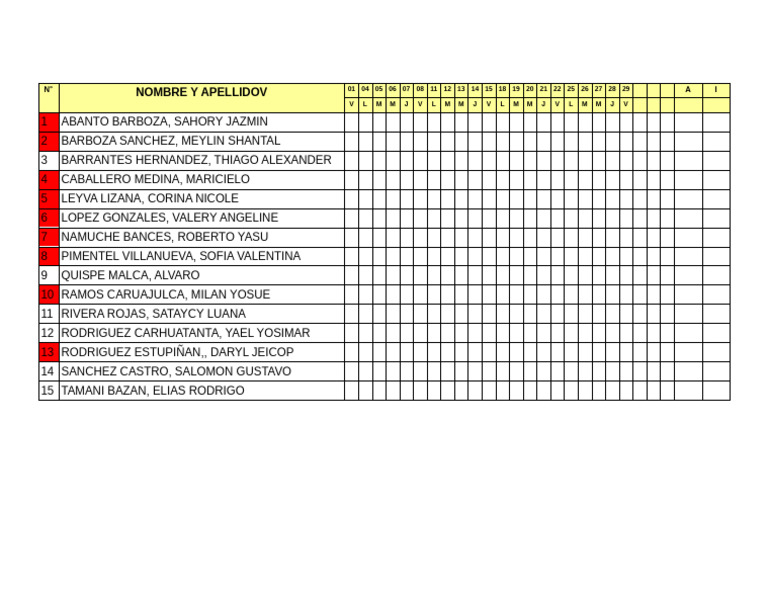 | N° | NOMBRE Y APELLIDOV | 01 | 04 | 05 | 06 | 07 | 08 | 11 | 12 | 13 | 14 | 15 | 18 | 19 | 20 | 21 | 22 | 25 | 26 | 27 | 28 | 29 | | | | A | I |
|---|---|---|---|---|---|---|---|---|---|---|---|---|---|---|---|---|---|---|---|---|---|---|---|---|---|---|---|
| | | V | L | M | M | J | V | L | M | M | J | V | L | M | M | J | V | L | M | M | J | V | | | | | |
| 1 | ABANTO BARBOZA, SAHORY JAZMIN | | | | | | | | | | | | | | | | | | | | | | | | | | |
| 2 | BARBOZA SANCHEZ, MEYLIN SHANTAL | | | | | | | | | | | | | | | | | | | | | | | | | | |
| 3 | BARRANTES HERNANDEZ, THIAGO ALEXANDER | | | | | | | | | | | | | | | | | | | | | | | | | | |
| 4 | CABALLERO MEDINA, MARICIELO | | | | | | | | | | | | | | | | | | | | | | | | | | |
| 5 | LEYVA LIZANA, CORINA NICOLE | | | | | | | | | | | | | | | | | | | | | | | | | | |
| 6 | LOPEZ GONZALES, VALERY ANGELINE | | | | | | | | | | | | | | | | | | | | | | | | | | |
| 7 | NAMUCHE BANCES, ROBERTO YASU | | | | | | | | | | | | | | | | | | | | | | | | | | |
| 8 | PIMENTEL VILLANUEVA, SOFIA VALENTINA | | | | | | | | | | | | | | | | | | | | | | | | | | |
| 9 | QUISPE MALCA, ALVARO | | | | | | | | | | | | | | | | | | | | | | | | | | |
| 10 | RAMOS CARUAJULCA, MILAN YOSUE | | | | | | | | | | | | | | | | | | | | | | | | | | |
| 11 | RIVERA ROJAS, SATAYCY LUANA | | | | | | | | | | | | | | | | | | | | | | | | | | |
| 12 | RODRIGUEZ CARHUATANTA, YAEL YOSIMAR | | | | | | | | | | | | | | | | | | | | | | | | | | |
| 13 | RODRIGUEZ ESTUPIÑAN,, DARYL JEICOP | | | | | | | | | | | | | | | | | | | | | | | | | | |
| 14 | SANCHEZ CASTRO, SALOMON GUSTAVO | | | | | | | | | | | | | | | | | | | | | | | | | | |
| 15 | TAMANI BAZAN, ELIAS RODRIGO | | | | | | | | | | | | | | | | | | | | | | | | | | |